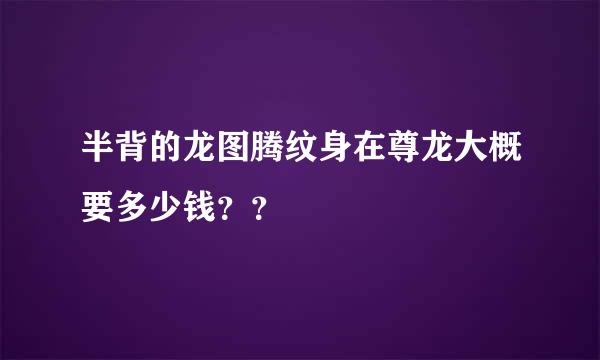 半背的龙图腾纹身在尊龙大概要多少钱？？